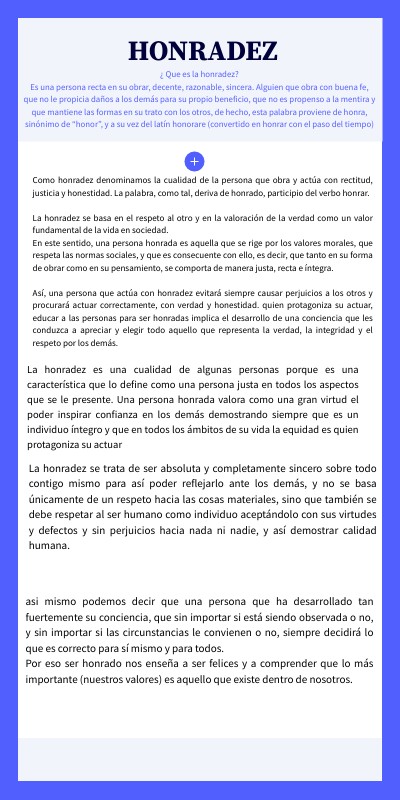 HONRADEZ

¿ Que es la honradez?

Es una persona recta en su obrar, decente, razonable, sincera. Alguien que obra con buena fe, que no le propicia daños a los demás para su propio beneficio, que no es propenso a la mentira y que mantiene las formas en su trato con los otros, de hecho, esta palabra proviene de honra, sinónimo de "honor", y a su vez del latín honorare (convertido en honrar con el paso del tiempo)

+

Como honradez denominamos la cualidad de la persona que obra y actúa con rectitud, justicia y honestidad. La palabra, como tal, deriva de honrado, participio del verbo honrar.

La honradez se basa en el respeto al otro y en la valoración de la verdad como un valor fundamental de la vida en sociedad.
En este sentido, una persona honrada es aquella que se rige por los valores morales, que respeta las normas sociales, y que es consecuente con ello, es decir, que tanto en su forma de obrar como en su pensamiento, se comporta de manera justa, recta e íntegra.

Así, una persona que actúa con honradez evitará siempre causar perjuicios a los otros y procurará actuar correctamente, con verdad y honestidad. quien protagoniza su actuar, educar a las personas para ser honradas implica el desarrollo de una conciencia que les conduzca a apreciar y elegir todo aquello que representa la verdad, la integridad y el respeto por los demás.

La honradez es una cualidad de algunas personas porque es una característica que lo define como una persona justa en todos los aspectos que se le presente. Una persona honrada valora como una gran virtud el poder inspirar confianza en los demás demostrando siempre que es un individuo íntegro y que en todos los ámbitos de su vida la equidad es quien protagoniza su actuar

La honradez se trata de ser absoluta y completamente sincero sobre todo contigo mismo para así poder reflejarlo ante los demás, y no se basa únicamente de un respeto hacia las cosas materiales, sino que también se debe respetar al ser humano como individuo aceptándolo con sus virtudes y defectos y sin perjuicios hacia nada ni nadie, y así demostrar calidad humana.

asi mismo podemos decir que una persona que ha desarrollado tan fuertemente su conciencia, que sin importar si está siendo observada o no, y sin importar si las circunstancias le convienen o no, siempre decidirá lo que es correcto para sí mismo y para todos.
Por eso ser honrado nos enseña a ser felices y a comprender que lo más importante (nuestros valores) es aquello que existe dentro de nosotros.